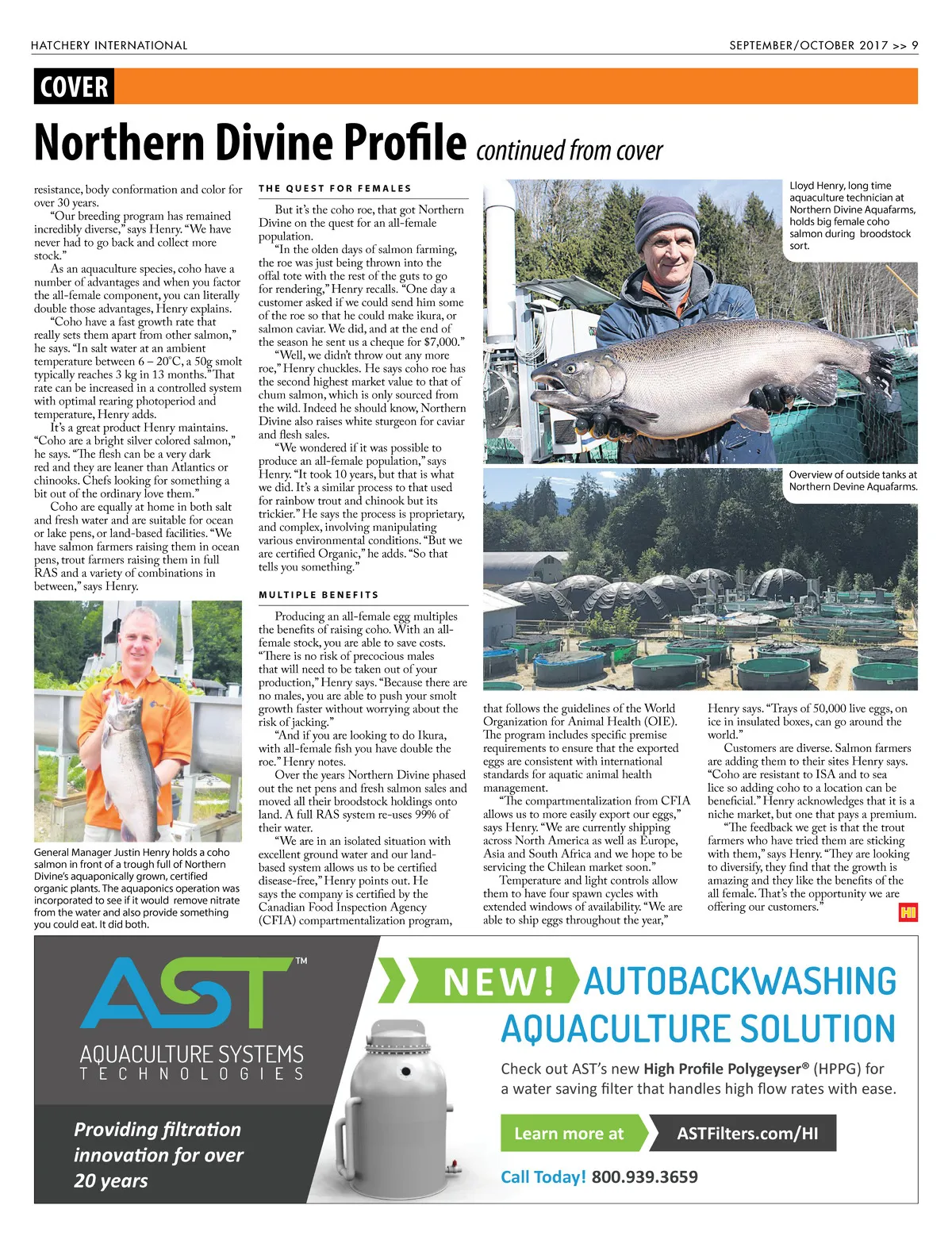 HATCHERY INTERNATIONAL

SEPTEMBER/OCTOBER 2017 >> 9

COVER

Northern Divine Profile continued from cover

resistance, body conformation and color for over 30 years.

"Our breeding program has remained incredibly diverse," says Henry. "We have never had to go back and collect more stock."

As an aquaculture species, coho have a number of advantages and when you factor the all-female component, you can literally double those advantages, Henry explains.

"Coho have a fast growth rate that really sets them apart from other salmon," he says. "In salt water at an ambient temperature between 6 – 20°C, a 50g smolt typically reaches 3 kg in 13 months." That rate can be increased in a controlled system with optimal rearing photoperiod and temperature, Henry adds.

It's a great product Henry maintains. "Coho are a bright silver colored salmon," he says. "The flesh can be a very dark red and they are leaner than Atlantics or chinooks. Chefs looking for something a bit out of the ordinary love them."

Coho are equally at home in both salt and fresh water and are suitable for ocean or lake pens, or land-based facilities. "We have salmon farmers raising them in ocean pens, trout farmers raising them in full RAS and a variety of combinations in between," says Henry.

General Manager Justin Henry holds a coho salmon in front of a trough full of Northern Divine's aquaponically grown, certified organic plants. The aquaponics operation was incorporated to see if it would remove nitrate from the water and also provide something you could eat. It did both.

THE QUEST FOR FEMALES

But it's the coho roe, that got Northern Divine on the quest for an all-female population.

"In the olden days of salmon farming, the roe was just being thrown into the offal tote with the rest of the guts to go for rendering," Henry recalls. "One day a customer asked if we could send him some of the roe so that he could make ikura, or salmon caviar. We did, and at the end of the season he sent us a cheque for $7,000."

"Well, we didn't throw out any more roe," Henry chuckles. He says coho roe has the second highest market value to that of chum salmon, which is only sourced from the wild. Indeed he should know, Northern Divine also raises white sturgeon for caviar and flesh sales.

"We wondered if it was possible to produce an all-female population," says Henry. "It took 10 years, but that is what we did. It's a similar process to that used for rainbow trout and chinook but its trickier." He says the process is proprietary, and complex, involving manipulating various environmental conditions. "But we are certified Organic," he adds. "So that tells you something."

MULTIPLE BENEFITS

Producing an all-female egg multiples the benefits of raising coho. With an all-female stock, you are able to save costs. "There is no risk of precocious males that will need to be taken out of your production," Henry says. "Because there are no males, you are able to push your smolt growth faster without worrying about the risk of jacking."

"And if you are looking to do Ikura, with all-female fish you have double the roe." Henry notes.

Over the years Northern Divine phased out the net pens and fresh salmon sales and moved all their broodstock holdings onto land. A full RAS system re-uses 99% of their water.

"We are in an isolated situation with excellent ground water and our land-based system allows us to be certified disease-free," Henry points out. He says the company is certified by the Canadian Food Inspection Agency (CFIA) compartmentalization program,

Lloyd Henry, long time aquaculture technician at Northern Divine Aquafarms, holds big female coho salmon during broodstock sort.

Overview of outside tanks at Northern Devine Aquafarms.

that follows the guidelines of the World Organization for Animal Health (OIE). The program includes specific premise requirements to ensure that the exported eggs are consistent with international standards for aquatic animal health management.

"The compartmentalization from CFIA allows us to more easily export our eggs," says Henry. "We are currently shipping across North America as well as Europe, Asia and South Africa and we hope to be servicing the Chilean market soon."

Temperature and light controls allow them to have four spawn cycles with extended windows of availability. "We are able to ship eggs throughout the year,"

Henry says. "Trays of 50,000 live eggs, on ice in insulated boxes, can go around the world."

Customers are diverse. Salmon farmers are adding them to their sites Henry says. "Coho are resistant to ISA and to sea lice so adding coho to a location can be beneficial." Henry acknowledges that it is a niche market, but one that pays a premium.

"The feedback we get is that the trout farmers who have tried them are sticking with them," says Henry. "They are looking to diversify, they find that the growth is amazing and they like the benefits of the all female. That's the opportunity we are offering our customers."

HI

AST™
AQUACULTURE SYSTEMS
TECHNOLOGIES

Providing filtration innovation for over 20 years

NEW! AUTOBACKWASHING AQUACULTURE SOLUTION

Check out AST's new High Profile Polygeyser® (HPPG) for a water saving filter that handles high flow rates with ease.

Learn more at ASTFilters.com/HI

Call Today! 800.939.3659